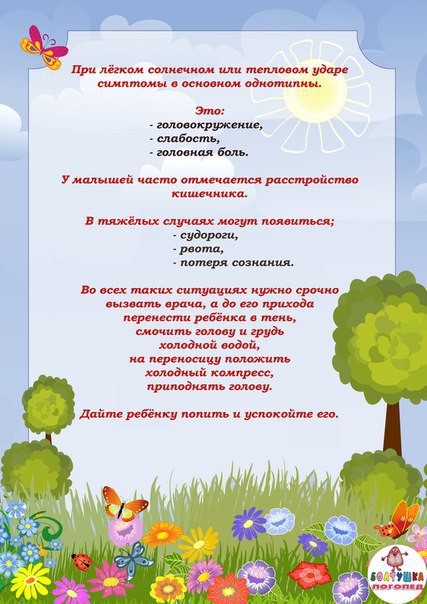 При лёгком солнечном или тепловом ударе симптомы в основном однотипны.

Это:
- головокружение,
- слабость,
- головная боль.

У малышей часто отмечается расстройство кишечника.

В тяжёлых случаях могут появиться;
- судороги,
- рвота,
- потеря сознания.

Во всех таких ситуациях нужно срочно вызвать врача, а до его прихода перенести ребёнка в тень, смочить голову и грудь холодной водой, на переносицу положить холодный компресс, приподнять голову.

Дайте ребёнку попить и успокойте его.

БОЛТУШКА ЛОГОПЕД